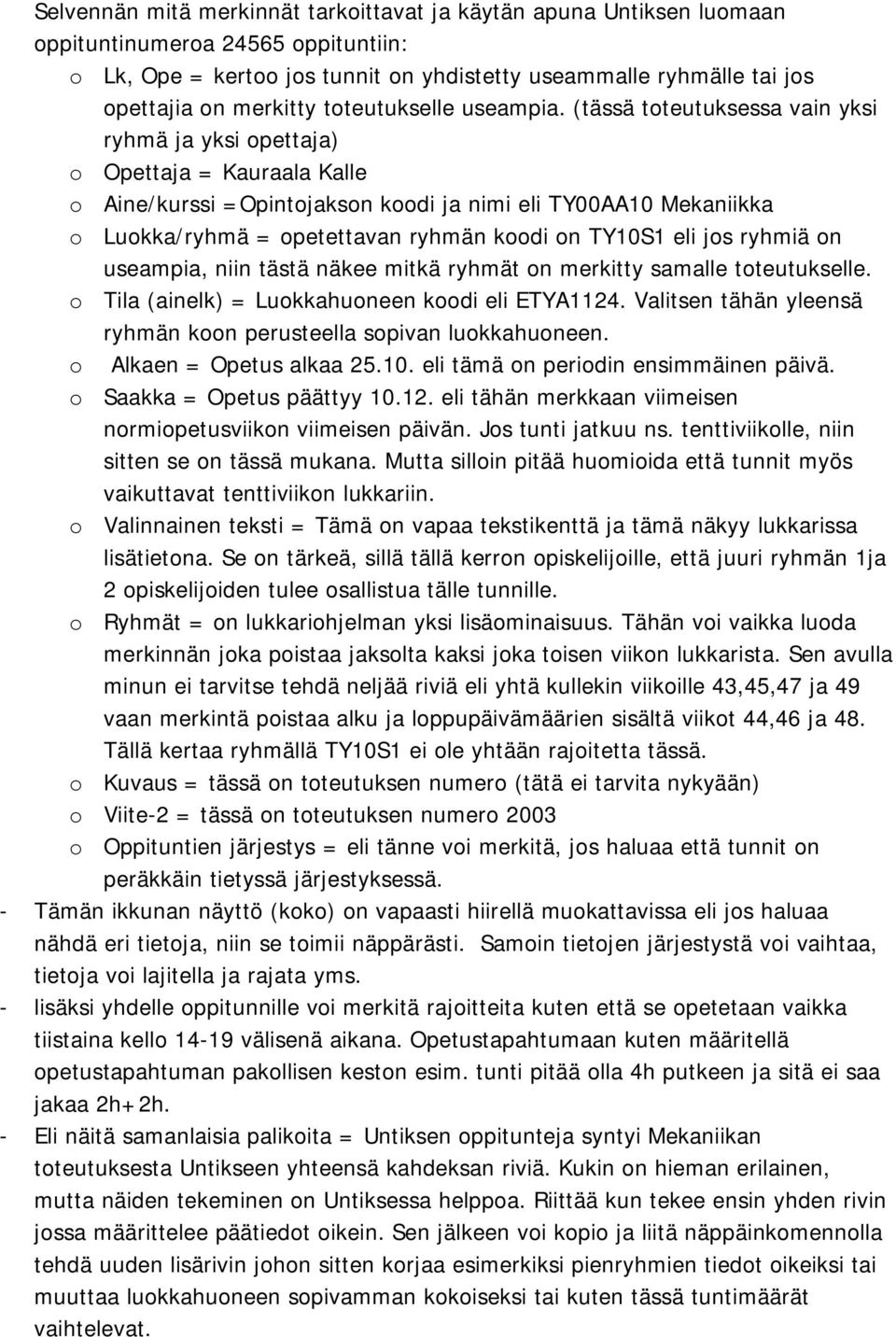 Selvennän mitä merkinnät tarkoittavat ja käytän apuna Untiksen luomaan oppituntinumeroa 24565 oppituntiin:

o Lk, Ope = kertoo jos tunnit on yhdistetty useammalle ryhmälle tai jos opettajia on merkitty toteutukselle useampia. (tässä toteutuksessa vain yksi ryhmä ja yksi opettaja)
o Opettaja = Kauraala Kalle
o Aine/kurssi =Opintojakson koodi ja nimi eli TY00AA10 Mekaniikka
o Luokka/ryhmä = opetettavan ryhmän koodi on TY10S1 eli jos ryhmiä on useampia, niin tästä näkee mitkä ryhmät on merkitty samalle toteutukselle.
o Tila (ainelk) = Luokkahuoneen koodi eli ETYA1124. Valitsen tähän yleensä ryhmän koon perusteella sopivan luokkahuoneen.
o Alkaen = Opetus alkaa 25.10. eli tämä on periodin ensimmäinen päivä.
o Saakka = Opetus päättyy 10.12. eli tähän merkkaan viimeisen normiopetusviikon viimeisen päivän. Jos tunti jatkuu ns. tenttiviikolle, niin sitten se on tässä mukana. Mutta silloin pitää huomioida että tunnit myös vaikuttavat tenttiviikon lukkariin.
o Valinnainen teksti = Tämä on vapaa tekstikenttä ja tämä näkyy lukkarissa lisätietona. Se on tärkeä, sillä tällä kerron opiskelijoille, että juuri ryhmän 1ja 2 opiskelijoiden tulee osallistua tälle tunnille.
o Ryhmät = on lukkariohjelman yksi lisäominaisuus. Tähän voi vaikka luoda merkinnän joka poistaa jaksolta kaksi joka toisen viikon lukkarista. Sen avulla minun ei tarvitse tehdä neljää riviä eli yhtä kullekin viikoille 43,45,47 ja 49 vaan merkintä poistaa alku ja loppupäivämäärien sisältä viikot 44,46 ja 48. Tällä kertaa ryhmällä TY10S1 ei ole yhtään rajoitetta tässä.
o Kuvaus = tässä on toteutuksen numero (tätä ei tarvita nykyään)
o Viite-2 = tässä on toteutuksen numero 2003
o Oppituntien järjestys = eli tänne voi merkitä, jos haluaa että tunnit on peräkkäin tietyssä järjestyksessä.

- Tämän ikkunan näyttö (koko) on vapaasti hiirellä muokattavissa eli jos haluaa nähdä eri tietoja, niin se toimii näppärästi. Samoin tietojen järjestystä voi vaihtaa, tietoja voi lajitella ja rajata yms.
- lisäksi yhdelle oppitunnille voi merkitä rajoitteita kuten että se opetetaan vaikka tiistaina kello 14-19 välisenä aikana. Opetustapahtumaan kuten määritellä opetustapahtuman pakollisen keston esim. tunti pitää olla 4h putkeen ja sitä ei saa jakaa 2h+2h.
- Eli näitä samanlaisia palikoita = Untiksen oppitunteja syntyi Mekaniikan toteutuksesta Untikseen yhteensä kahdeksan riviä. Kukin on hieman erilainen, mutta näiden tekeminen on Untiksessa helppoa. Riittää kun tekee ensin yhden rivin jossa määrittelee päätiedot oikein. Sen jälkeen voi kopio ja liitä näppäinkomennolla tehdä uuden lisärivin johon sitten korjaa esimerkiksi pienryhmien tiedot oikeiksi tai muuttaa luokkahuoneen sopivamman kokoiseksi tai kuten tässä tuntimäärät vaihtelevat.